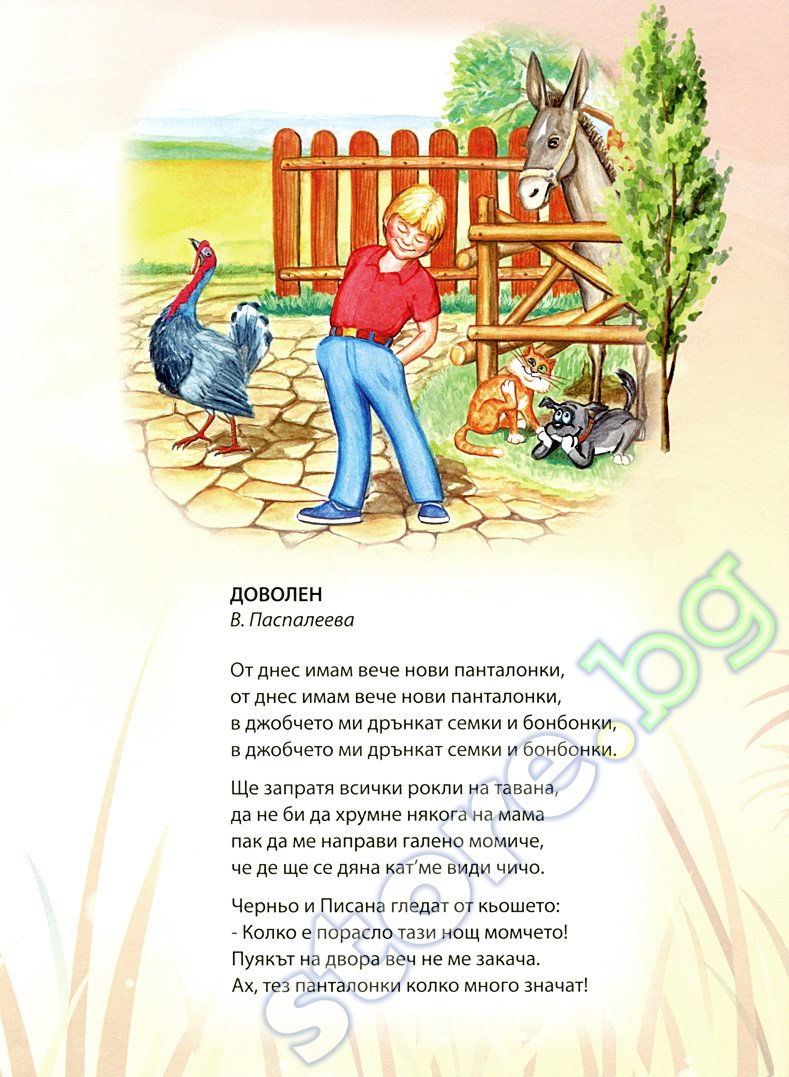 ДОВОЛЕН
В. Паспалеева

От днес имам вече нови панталонки,
от днес имам вече нови панталонки,
в джобчето ми дрънкат семки и бонбонки,
в джобчето ми дрънкат семки и бонбонки.

Ще запратя всички рокли на тавана,
да не би да хрумне някога на мама
пак да ме направи галено момиче,
че де ще се дяна кат'ме види чичо.

Черньо и Писана гледат от кьошето:
- Колко е порасло тази нощ момчето!
Пуякът на двора веч не ме закача.
Ах, тез панталонки колко много значат!

store.bg